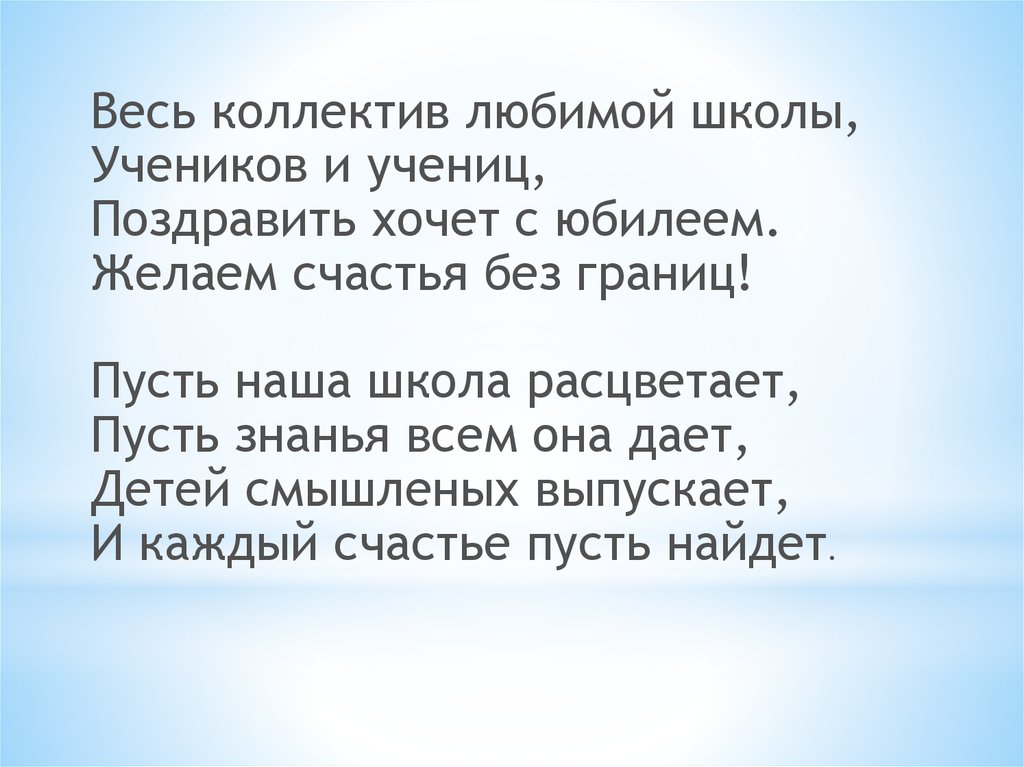 Весь коллектив любимой школы,
Учеников и учениц,
Поздравить хочет с юбилеем.
Желаем счастья без границ!

Пусть наша школа расцветает,
Пусть знанья всем она дает,
Детей смышленых выпускает,
И каждый счастье пусть найдет.